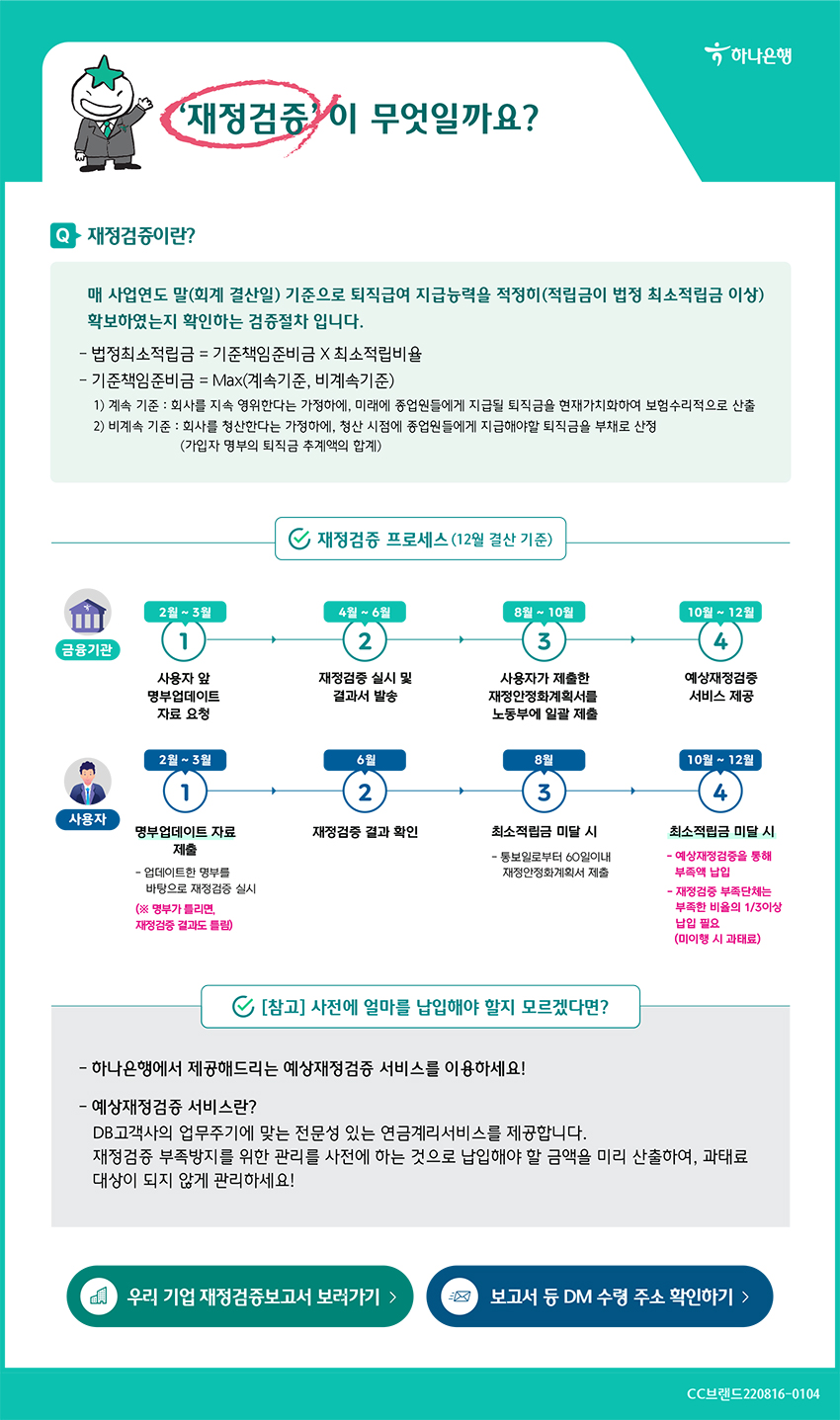 하나은행

'재정검증'이 무엇일까요?

Q 재정검증이란?

매 사업연도 말(회계 결산일) 기준으로 퇴직급여 지급능력을 적정히(적립금이 법정 최소적립금 이상) 확보하였는지 확인하는 검증절차 입니다.

- 법정최소적립금 = 기준책임준비금 X 최소적립비율
- 기준책임준비금 = Max(계속기준, 비계속기준)
1) 계속 기준 : 회사를 지속 영위한다는 가정하에, 미래에 종업원들에게 지급될 퇴직금을 현재가치화하여 보험수리적으로 산출
2) 비계속 기준 : 회사를 청산한다는 가정하에, 청산 시점에 종업원들에게 지급해야할 퇴직금을 부채로 산정 (가입자 명부의 퇴직금 추계액의 합계)

재정검증 프로세스 (12월 결산 기준)

금융기관
2월 ~ 3월 1 사용자 앞 명부업데이트 자료 요청
4월 ~ 6월 2 재정검증 실시 및 결과서 발송
8월 ~ 10월 3 사용자가 제출한 재정안정화계획서를 노동부에 일괄 제출
10월 ~ 12월 4 예상재정검증 서비스 제공

사용자
2월 ~ 3월 1 명부업데이트 자료 제출
- 업데이트한 명부를 바탕으로 재정검증 실시
(※ 명부가 틀리면, 재정검증 결과도 틀림)
6월 2 재정검증 결과 확인
8월 3 최소적립금 미달 시
- 통보일로부터 60일이내 재정안정화계획서 제출
10월 ~ 12월 4 최소적립금 미달 시
- 예상재정검증을 통해 부족액 납입
- 재정검증 부족단체는 부족한 비율의 1/3이상 납입 필요 (미이행 시 과태료)

[참고] 사전에 얼마를 납입해야 할지 모르겠다면?

- 하나은행에서 제공해드리는 예상재정검증 서비스를 이용하세요!

- 예상재정검증 서비스란?
DB고객사의 업무주기에 맞는 전문성 있는 연금계리서비스를 제공합니다.
재정검증 부족방지를 위한 관리를 사전에 하는 것으로 납입해야 할 금액을 미리 산출하여, 과태료 대상이 되지 않게 관리하세요!

우리 기업 재정검증보고서 보러가기 >
보고서 등 DM 수령 주소 확인하기 >

CC브랜드220816-0104